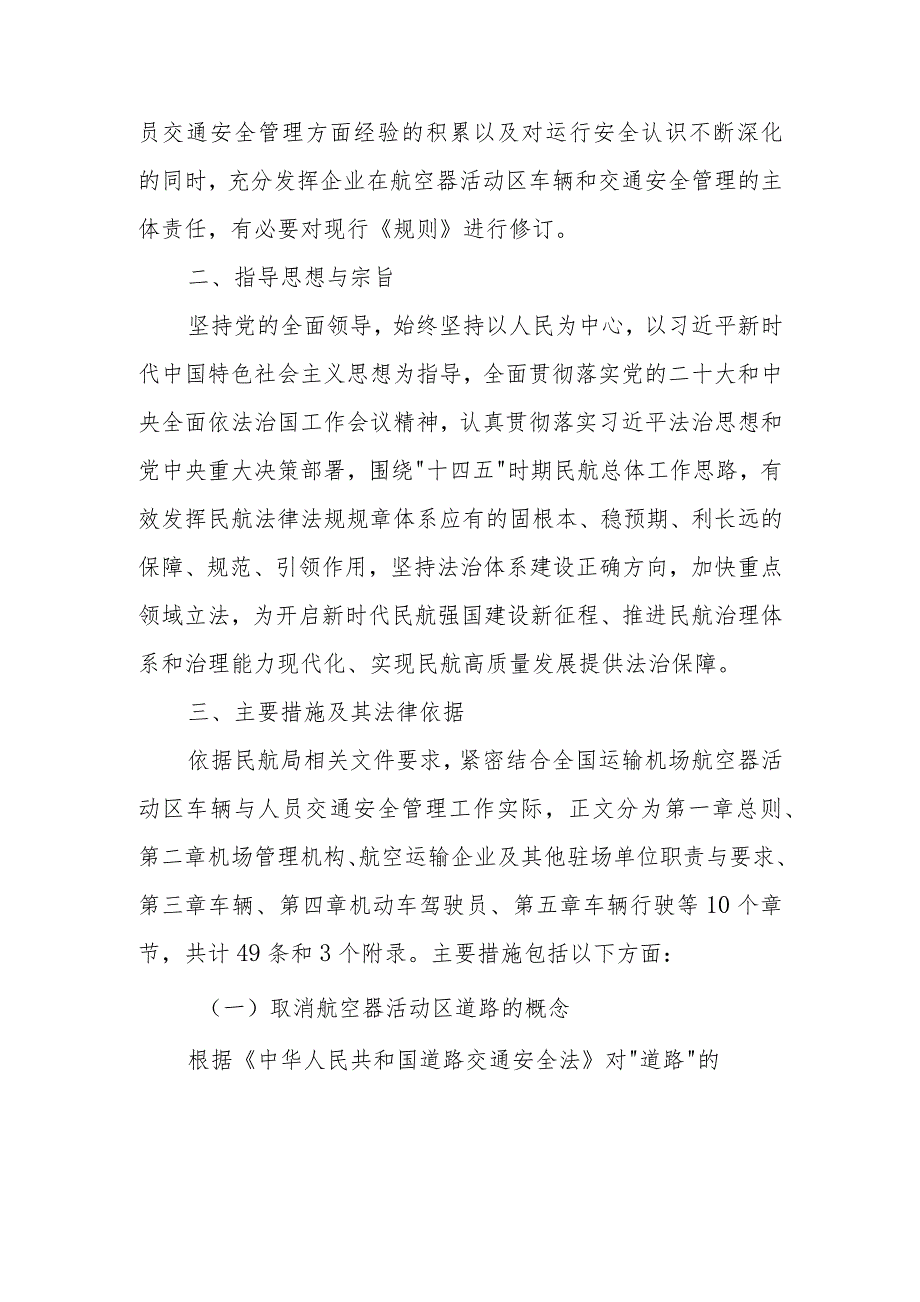 员交通安全管理方面经验的积累以及对运行安全认识不断深化的同时，充分发挥企业在航空器活动区车辆和交通安全管理的主体责任，有必要对现行《规则》进行修订。

二、指导思想与宗旨

坚持党的全面领导，始终坚持以人民为中心，以习近平新时代中国特色社会主义思想为指导，全面贯彻落实党的二十大和中央全面依法治国工作会议精神，认真贯彻落实习近平法治思想和党中央重大决策部署，围绕"十四五"时期民航总体工作思路，有效发挥民航法律法规规章体系应有的固根本、稳预期、利长远的保障、规范、引领作用，坚持法治体系建设正确方向，加快重点领域立法，为开启新时代民航强国建设新征程、推进民航治理体系和治理能力现代化、实现民航高质量发展提供法治保障。

三、主要措施及其法律依据

依据民航局相关文件要求，紧密结合全国运输机场航空器活动区车辆与人员交通安全管理工作实际，正文分为第一章总则、第二章机场管理机构、航空运输企业及其他驻场单位职责与要求、第三章车辆、第四章机动车驾驶员、第五章车辆行驶等10个章节，共计49条和3个附录。主要措施包括以下方面：

（一）取消航空器活动区道路的概念

根据《中华人民共和国道路交通安全法》对"道路"的